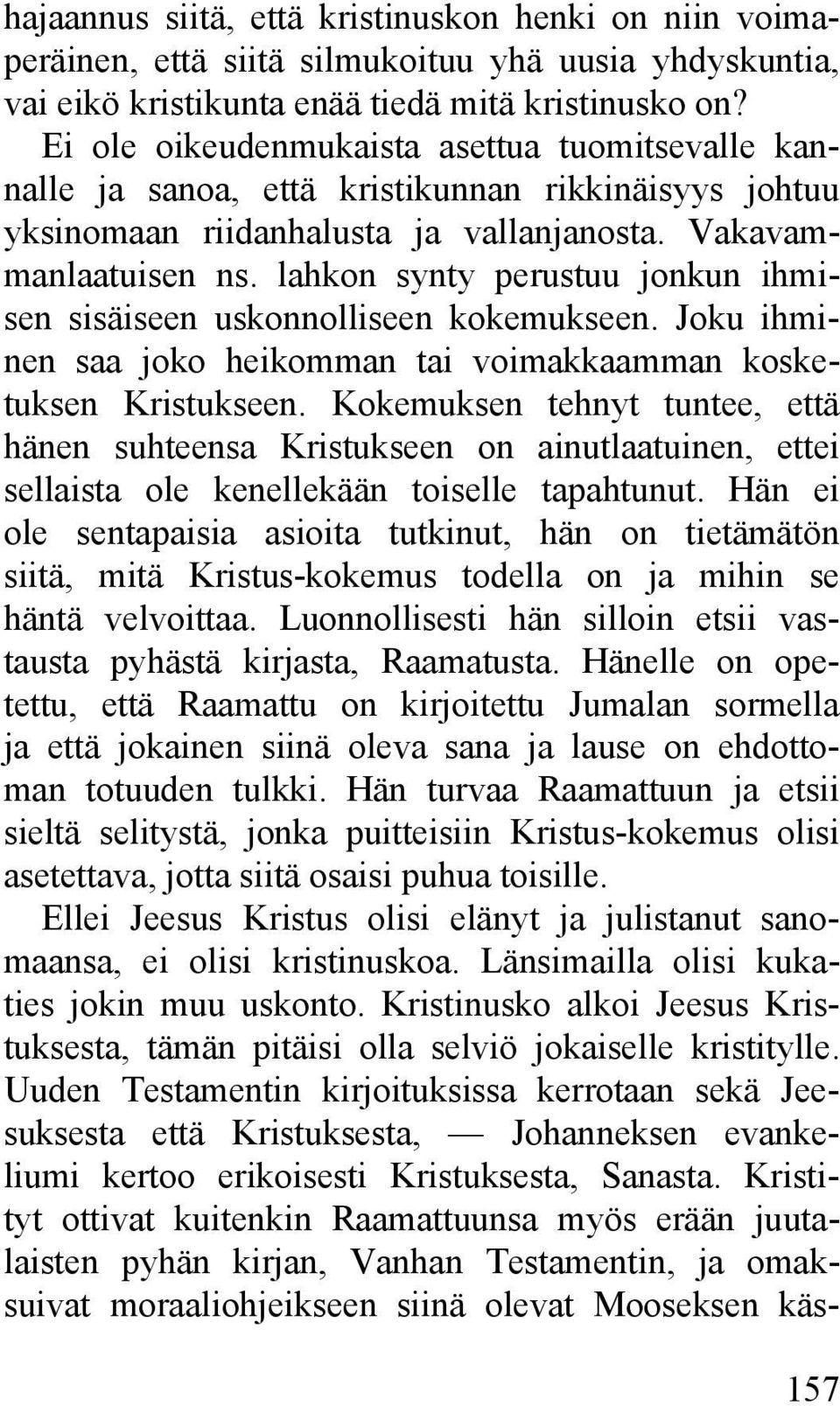 hajaannus siitä, että kristinuskon henki on niin voimaperäinen, että siitä silmukoituu yhä uusia yhdyskuntia, vai eikö kristikunta enää tiedä mitä kristinusko on?
Ei ole oikeudenmukaista asettua tuomitsevalle kannalle ja sanoa, että kristikunnan rikkinäisyys johtuu yksinomaan riidanhalusta ja vallanjanosta. Vakavammanlaatuisen ns. lahkon synty perustuu jonkun ihmisen sisäiseen uskonnolliseen kokemukseen. Joku ihminen saa joko heikomman tai voimakkaamman kosketuksen Kristukseen. Kokemuksen tehnyt tuntee, että hänen suhteensa Kristukseen on ainutlaatuinen, ettei sellaista ole kenellekään toiselle tapahtunut. Hän ei ole sentapaisia asioita tutkinut, hän on tietämätön siitä, mitä Kristus-kokemus todella on ja mihin se häntä velvoittaa. Luonnollisesti hän silloin etsii vastausta pyhästä kirjasta, Raamatusta. Hänelle on opetettu, että Raamattu on kirjoitettu Jumalan sormella ja että jokainen siinä oleva sana ja lause on ehdottoman totuuden tulkki. Hän turvaa Raamattuun ja etsii sieltä selitystä, jonka puitteisiin Kristus-kokemus olisi asetettava, jotta siitä osaisi puhua toisille.
Ellei Jeesus Kristus olisi elänyt ja julistanut sanomaansa, ei olisi kristinuskoa. Länsimailla olisi kukaties jokin muu uskonto. Kristinusko alkoi Jeesus Kristuksesta, tämän pitäisi olla selviö jokaiselle kristitylle. Uuden Testamentin kirjoituksissa kerrotaan sekä Jeesuksesta että Kristuksesta, — Johanneksen evankeliumi kertoo erikoisesti Kristuksesta, Sanasta. Kristityt ottivat kuitenkin Raamattuunsa myös erään juutalaisten pyhän kirjan, Vanhan Testamentin, ja omaksuivat moraaliohjeikseen siinä olevat Mooseksen käs-

157